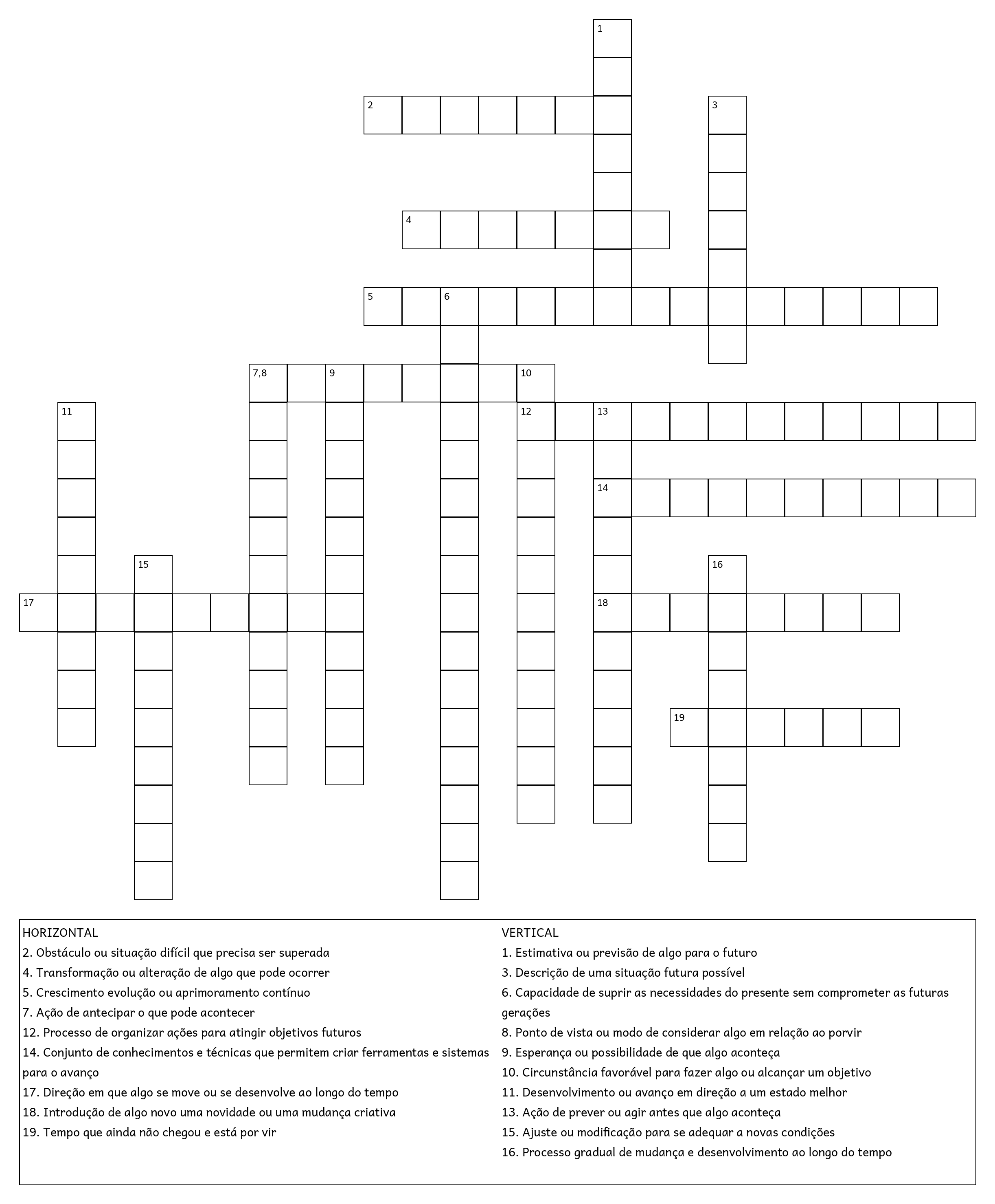 1
2
3
4
5
6
7,8
9
10
11
12
13
14
15
16
17
18
19

HORIZONTAL
2. Obstáculo ou situação difícil que precisa ser superada
4. Transformação ou alteração de algo que pode ocorrer
5. Crescimento evolução ou aprimoramento contínuo
7. Ação de antecipar o que pode acontecer
12. Processo de organizar ações para atingir objetivos futuros
14. Conjunto de conhecimentos e técnicas que permitem criar ferramentas e sistemas para o avanço
17. Direção em que algo se move ou se desenvolve ao longo do tempo
18. Introdução de algo novo uma novidade ou uma mudança criativa
19. Tempo que ainda não chegou e está por vir

VERTICAL
1. Estimativa ou previsão de algo para o futuro
3. Descrição de uma situação futura possível
6. Capacidade de suprir as necessidades do presente sem comprometer as futuras gerações
8. Ponto de vista ou modo de considerar algo em relação ao porvir
9. Esperança ou possibilidade de que algo aconteça
10. Circunstância favorável para fazer algo ou alcançar um objetivo
11. Desenvolvimento ou avanço em direção a um estado melhor
13. Ação de prever ou agir antes que algo aconteça
15. Ajuste ou modificação para se adequar a novas condições
16. Processo gradual de mudança e desenvolvimento ao longo do tempo